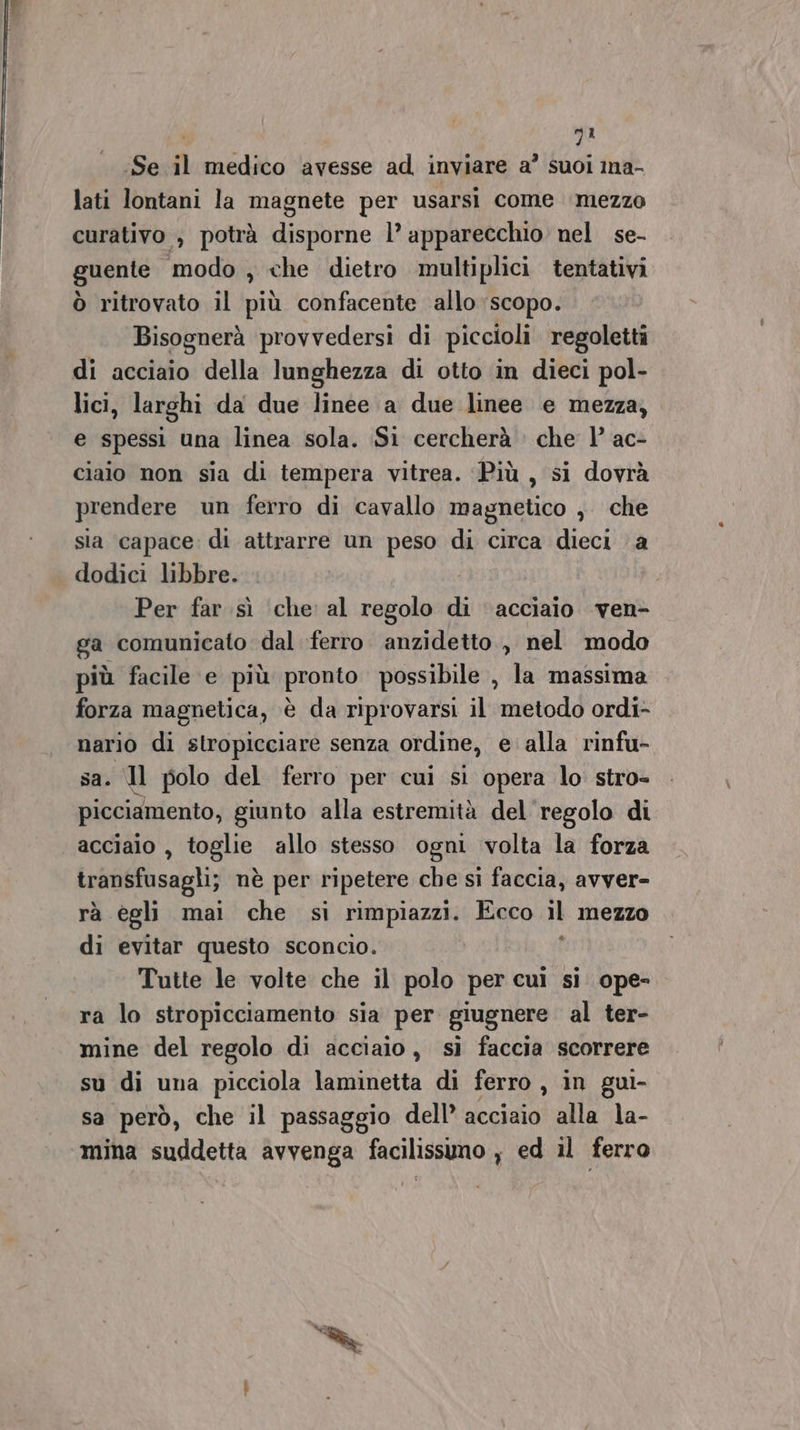 71

Se il medico avesse ad inviare a' suoi malati lontani la magnete per usarsi come mezzo curativo, potrà disporne l'apparecchio nel seguente modo, che dietro multiplici tentativi ò ritrovato il più confacente allo scopo.

Bisognerà provvedersi di piccioli regoletti di acciaio della lunghezza di otto in dieci pollici, larghi da due linee a due linee e mezza, e spessi una linea sola. Si cercherà che l'acciaio non sia di tempera vitrea. Più, si dovrà prendere un ferro di cavallo magnetico, che sia capace di attrarre un peso di circa dieci a dodici libbre.

Per far sì che al regolo di acciaio venga comunicato dal ferro anzidetto, nel modo più facile e più pronto possibile, la massima forza magnetica, è da riprovarsi il metodo ordinario di stropicciare senza ordine, e alla rinfusa. Il polo del ferro per cui si opera lo stropicciamento, giunto alla estremità del regolo di acciaio, toglie allo stesso ogni volta la forza transfusagli; nè per ripetere che si faccia, avverrà egli mai che si rimpiazzi. Ecco il mezzo di evitar questo sconcio.

Tutte le volte che il polo per cui si opera lo stropicciamento sia per giugnere al termine del regolo di acciaio, si faccia scorrere su di una picciola laminetta di ferro, in guisa però, che il passaggio dell'acciaio alla lamina suddetta avvenga facilissimo, ed il ferro